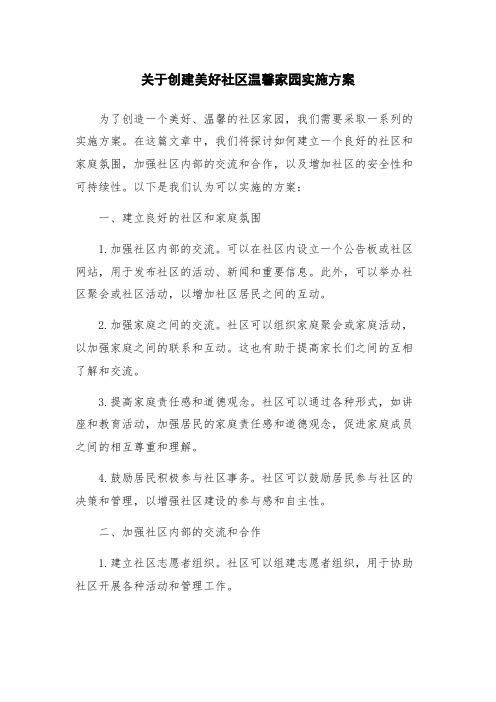 关于创建美好社区温馨家园实施方案

为了创造一个美好、温馨的社区家园，我们需要采取一系列的实施方案。在这篇文章中，我们将探讨如何建立一个良好的社区和家庭氛围，加强社区内部的交流和合作，以及增加社区的安全性和可持续性。以下是我们认为可以实施的方案：

一、建立良好的社区和家庭氛围

1. 加强社区内部的交流。可以在社区内设立一个公告板或社区网站，用于发布社区的活动、新闻和重要信息。此外，可以举办社区聚会或社区活动，以增加社区居民之间的互动。

2. 加强家庭之间的交流。社区可以组织家庭聚会或家庭活动，以加强家庭之间的联系和互动。这也有助于提高家长们之间的互相了解和交流。

3. 提高家庭责任感和道德观念。社区可以通过各种形式，如讲座和教育活动，加强居民的家庭责任感和道德观念，促进家庭成员之间的相互尊重和理解。

4. 鼓励居民积极参与社区事务。社区可以鼓励居民参与社区的决策和管理，以增强社区建设的参与感和自主性。

二、加强社区内部的交流和合作

1. 建立社区志愿者组织。社区可以组建志愿者组织，用于协助社区开展各种活动和管理工作。